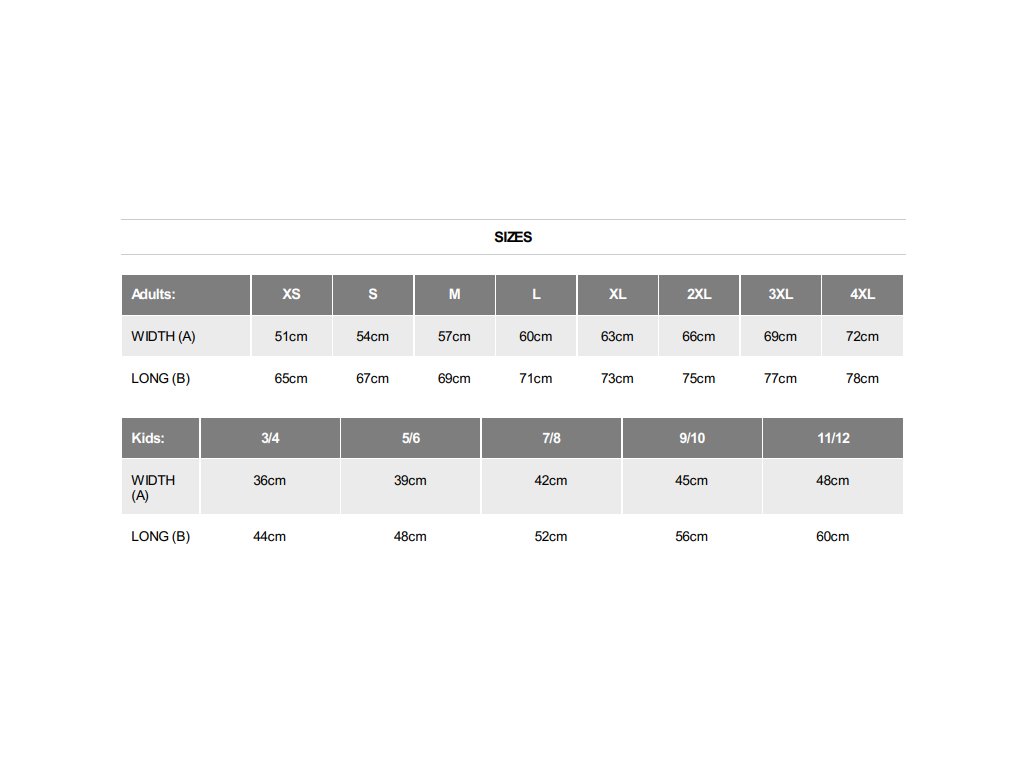 SIZES

| Adults: | XS | S | M | L | XL | 2XL | 3XL | 4XL |
|---|---|---|---|---|---|---|---|---|
| WIDTH (A) | 51cm | 54cm | 57cm | 60cm | 63cm | 66cm | 69cm | 72cm |
| LONG (B) | 65cm | 67cm | 69cm | 71cm | 73cm | 75cm | 77cm | 78cm |

| Kids: | 3/4 | 5/6 | 7/8 | 9/10 | 11/12 |
|---|---|---|---|---|---|
| WIDTH (A) | 36cm | 39cm | 42cm | 45cm | 48cm |
| LONG (B) | 44cm | 48cm | 52cm | 56cm | 60cm |